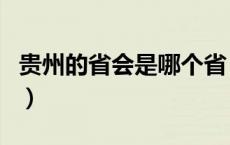 贵州的省会是哪个省
）